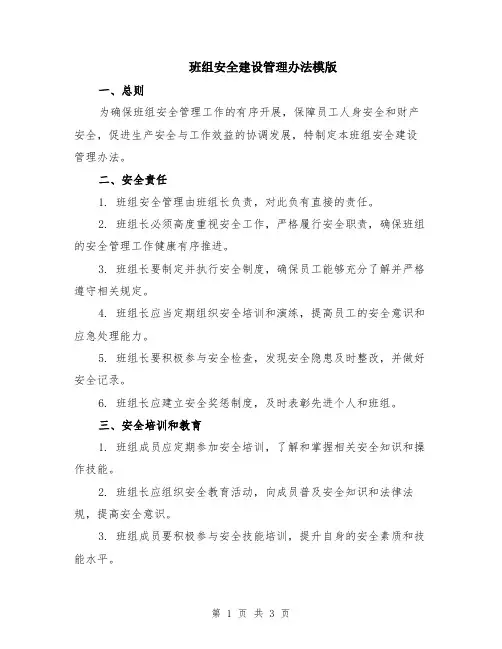 班组安全建设管理办法模版

一、总则

为确保班组安全管理工作的有序开展，保障员工人身安全和财产安全，促进生产安全与工作效益的协调发展，特制定本班组安全建设管理办法。

二、安全责任

1. 班组安全管理由班组长负责，对此负有直接的责任。

2. 班组长必须高度重视安全工作，严格履行安全职责，确保班组的安全管理工作健康有序推进。

3. 班组长要制定并执行安全制度，确保员工能够充分了解并严格遵守相关规定。

4. 班组长应当定期组织安全培训和演练，提高员工的安全意识和应急处理能力。

5. 班组长要积极参与安全检查，发现安全隐患及时整改，并做好安全记录。

6. 班组长应建立安全奖惩制度，及时表彰先进个人和班组。

三、安全培训和教育

1. 班组成员应定期参加安全培训，了解和掌握相关安全知识和操作技能。

2. 班组长应组织安全教育活动，向成员普及安全知识和法律法规，提高安全意识。

3. 班组成员要积极参与安全技能培训，提升自身的安全素质和技能水平。

第 1 页 共 3 页